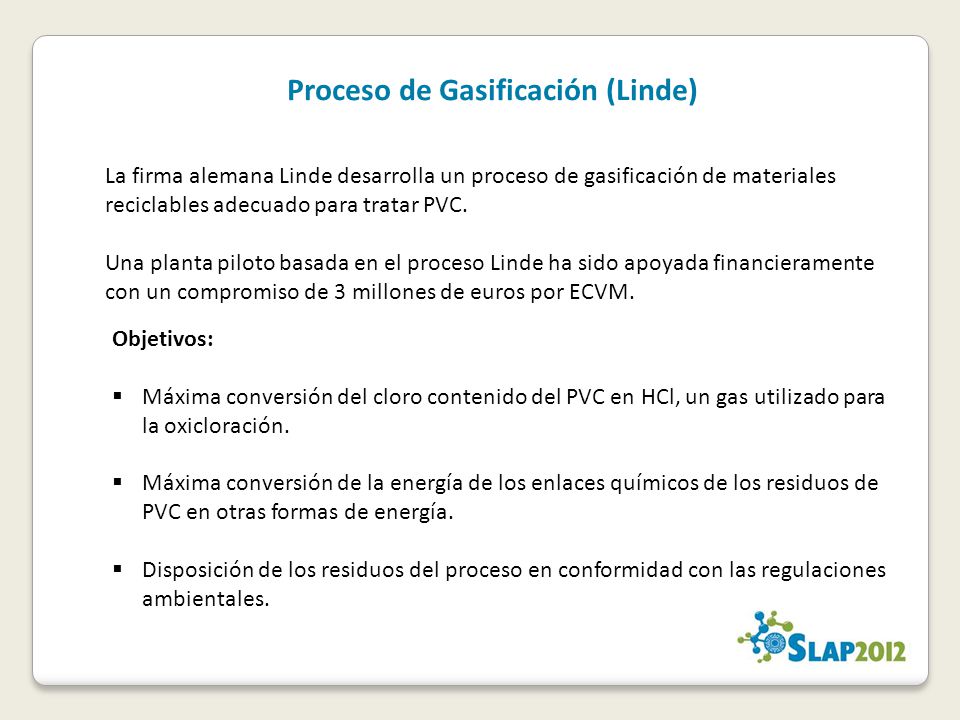 Proceso de Gasificación (Linde)

La firma alemana Linde desarrolla un proceso de gasificación de materiales reciclables adecuado para tratar PVC.

Una planta piloto basada en el proceso Linde ha sido apoyada financieramente con un compromiso de 3 millones de euros por ECVM.

Objetivos:

▪ Máxima conversión del cloro contenido del PVC en HCl, un gas utilizado para la oxicloración.

▪ Máxima conversión de la energía de los enlaces químicos de los residuos de PVC en otras formas de energía.

▪ Disposición de los residuos del proceso en conformidad con las regulaciones ambientales.

SLAP2012